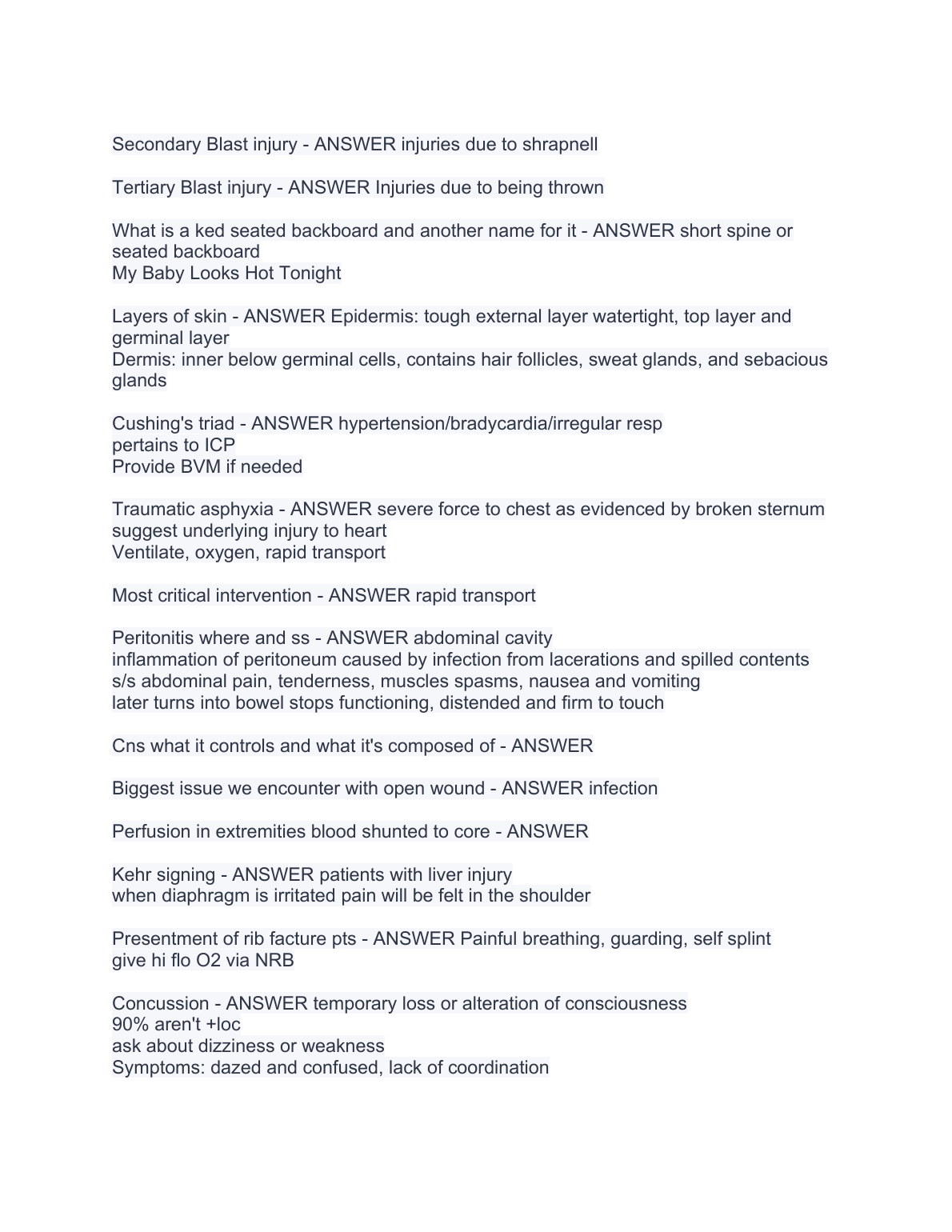 Secondary Blast injury - ANSWER injuries due to shrapnell

Tertiary Blast injury - ANSWER Injuries due to being thrown

What is a ked seated backboard and another name for it - ANSWER short spine or seated backboard
My Baby Looks Hot Tonight

Layers of skin - ANSWER Epidermis: tough external layer watertight, top layer and germinal layer
Dermis: inner below germinal cells, contains hair follicles, sweat glands, and sebacious glands

Cushing's triad - ANSWER hypertension/bradycardia/irregular resp
pertains to ICP
Provide BVM if needed

Traumatic asphyxia - ANSWER severe force to chest as evidenced by broken sternum suggest underlying injury to heart
Ventilate, oxygen, rapid transport

Most critical intervention - ANSWER rapid transport

Peritonitis where and ss - ANSWER abdominal cavity
inflammation of peritoneum caused by infection from lacerations and spilled contents
s/s abdominal pain, tenderness, muscles spasms, nausea and vomiting
later turns into bowel stops functioning, distended and firm to touch

Cns what it controls and what it's composed of - ANSWER

Biggest issue we encounter with open wound - ANSWER infection

Perfusion in extremities blood shunted to core - ANSWER

Kehr signing - ANSWER patients with liver injury
when diaphragm is irritated pain will be felt in the shoulder

Presentment of rib facture pts - ANSWER Painful breathing, guarding, self splint
give hi flo O2 via NRB

Concussion - ANSWER temporary loss or alteration of consciousness
90% aren't +loc
ask about dizziness or weakness
Symptoms: dazed and confused, lack of coordination